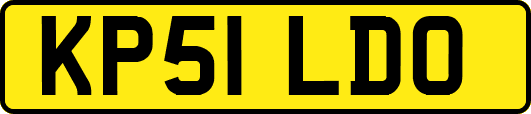 KP51 LDO